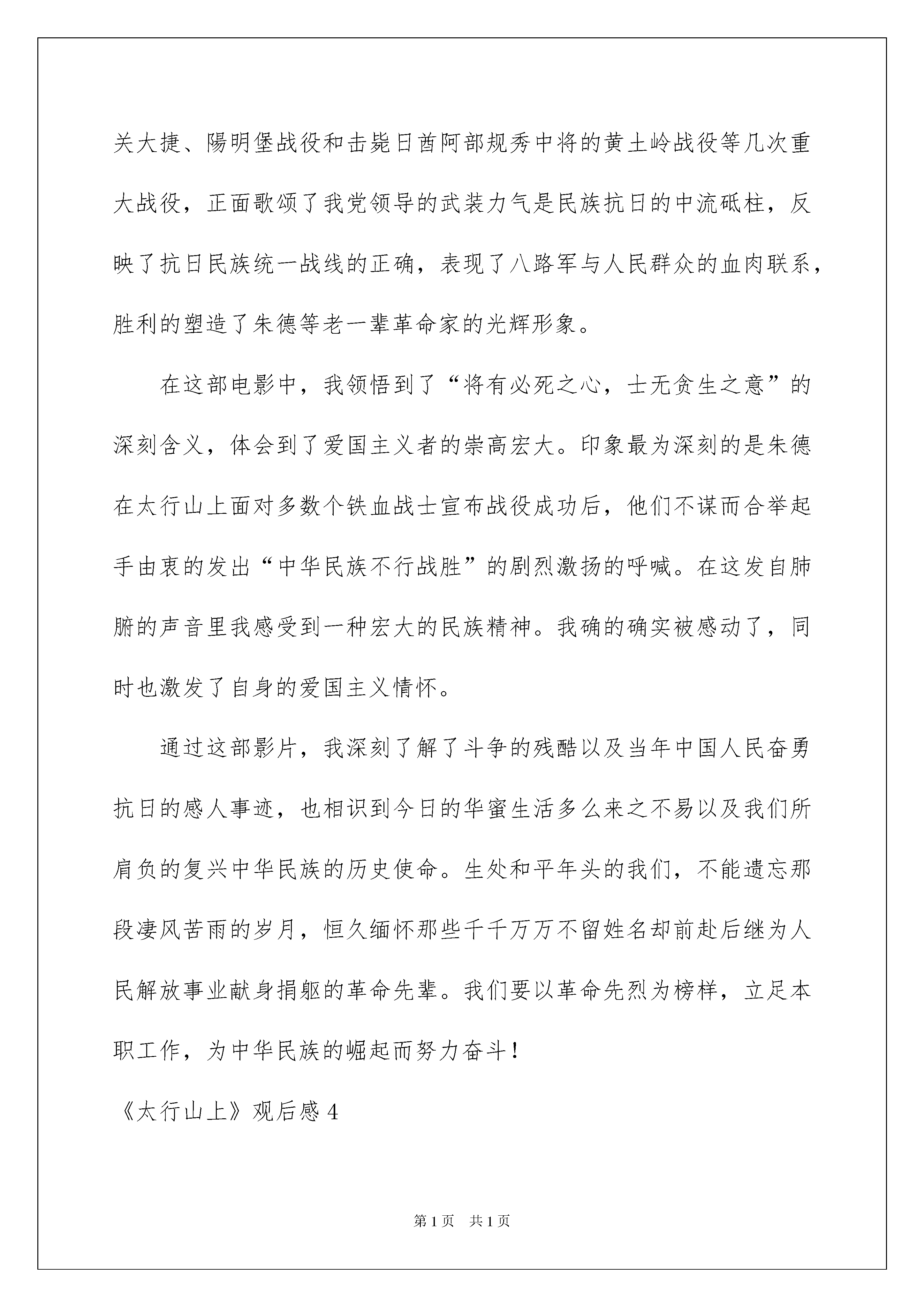 关大捷、陽明堡战役和击毙日酋阿部规秀中将的黄土岭战役等几次重大战役，正面歌颂了我党领导的武装力气是民族抗日的中流砥柱，反映了抗日民族统一战线的正确，表现了八路军与人民群众的血肉联系，胜利的塑造了朱德等老一辈革命家的光辉形象。

在这部电影中，我领悟到了“将有必死之心，士无贪生之意”的深刻含义，体会到了爱国主义者的崇高宏大。印象最为深刻的是朱德在太行山上面对多数个铁血战士宣布战役成功后，他们不谋而合举起手由衷的发出“中华民族不行战胜”的剧烈激扬的呼喊。在这发自肺腑的声音里我感受到一种宏大的民族精神。我确的确实被感动了，同时也激发了自身的爱国主义情怀。

通过这部影片，我深刻了解了斗争的残酷以及当年中国人民奋勇抗日的感人事迹，也相识到今日的华蜜生活多么来之不易以及我们所肩负的复兴中华民族的历史使命。生处和平年头的我们，不能遗忘那段凄风苦雨的岁月，恒久缅怀那些千千万万不留姓名却前赴后继为人民解放事业献身捐躯的革命先辈。我们要以革命先烈为榜样，立足本职工作，为中华民族的崛起而努力奋斗！

《太行山上》观后感 4

第 1 页 共 1 页